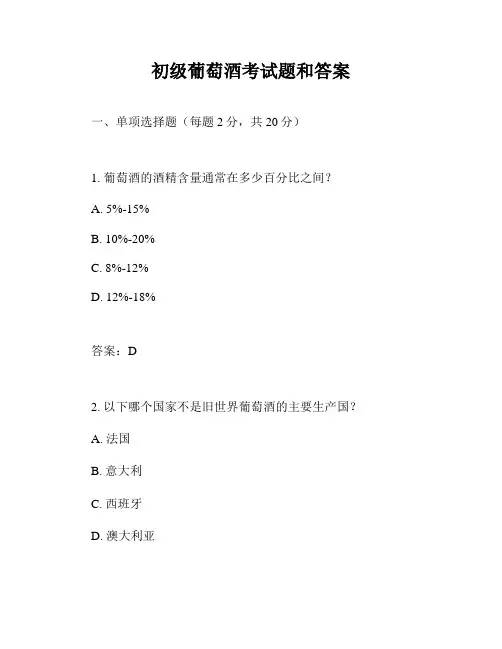 初级葡萄酒考试题和答案

一、单项选择题（每题 2 分，共 20 分）

1. 葡萄酒的酒精含量通常在多少百分比之间？

A. 5%-15%

B. 10%-20%

C. 8%-12%

D. 12%-18%

答案：D

2. 以下哪个国家不是旧世界葡萄酒的主要生产国？

A. 法国

B. 意大利

C. 西班牙

D. 澳大利亚